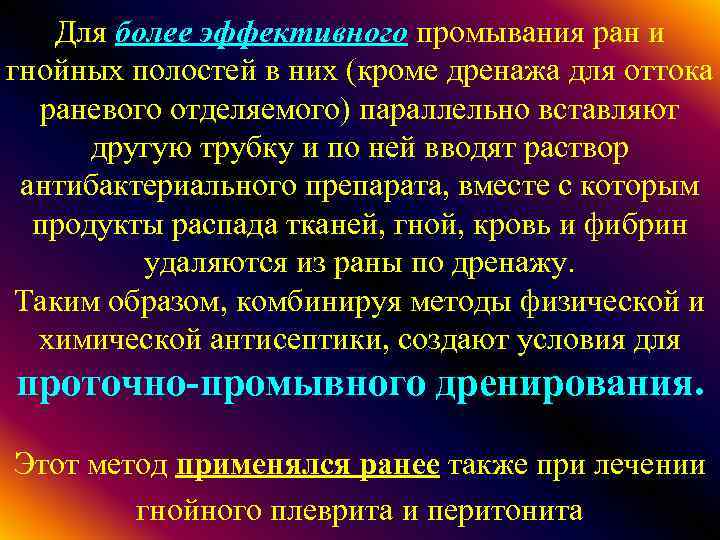 Для более эффективного промывания ран и гнойных полостей в них (кроме дренажа для оттока раневого отделяемого) параллельно вставляют другую трубку и по ней вводят раствор антибактериального препарата, вместе с которым продукты распада тканей, гной, кровь и фибрин удаляются из раны по дренажу.
Таким образом, комбинируя методы физической и химической антисептики, создают условия для проточно-промывного дренирования.

Этот метод применялся ранее также при лечении гнойного плеврита и перитонита